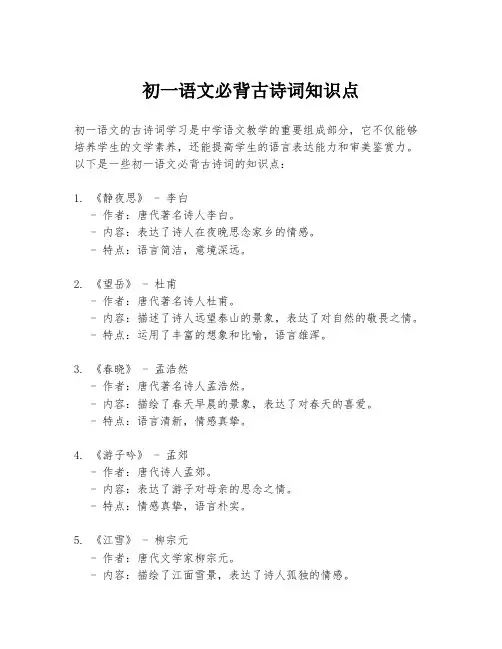 初一语文必背古诗词知识点

初一语文的古诗词学习是中学语文教学的重要组成部分，它不仅能够培养学生的文学素养，还能提高学生的语言表达能力和审美鉴赏力。以下是一些初一语文必背古诗词的知识点：

1. 《静夜思》 - 李白
- 作者：唐代著名诗人李白。
- 内容：表达了诗人在夜晚思念家乡的情感。
- 特点：语言简洁，意境深远。

2. 《望岳》 - 杜甫
- 作者：唐代著名诗人杜甫。
- 内容：描述了诗人远望泰山的景象，表达了对自然的敬畏之情。
- 特点：运用了丰富的想象和比喻，语言雄浑。

3. 《春晓》 - 孟浩然
- 作者：唐代著名诗人孟浩然。
- 内容：描绘了春天早晨的景象，表达了对春天的喜爱。
- 特点：语言清新，情感真挚。

4. 《游子吟》 - 孟郊
- 作者：唐代诗人孟郊。
- 内容：表达了游子对母亲的思念之情。
- 特点：情感真挚，语言朴实。

5. 《江雪》 - 柳宗元
- 作者：唐代文学家柳宗元。
- 内容：描绘了江面雪景，表达了诗人孤独的情感。